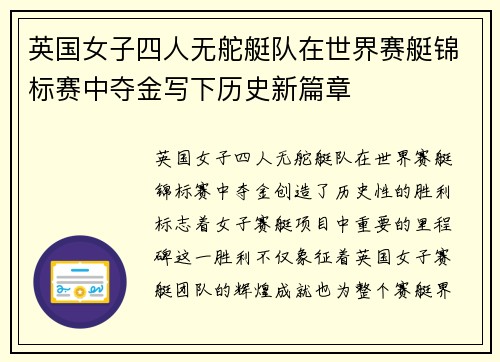 英国女子四人无舵艇队在世界赛艇锦标赛中夺金写下历史新篇章

英国女子四人无舵艇队在世界赛艇锦标赛中夺金创造了历史性的胜利标志着女子赛艇项目中重要的里程碑这一胜利不仅象征着英国女子赛艇团队的辉煌成就也为整个赛艇界